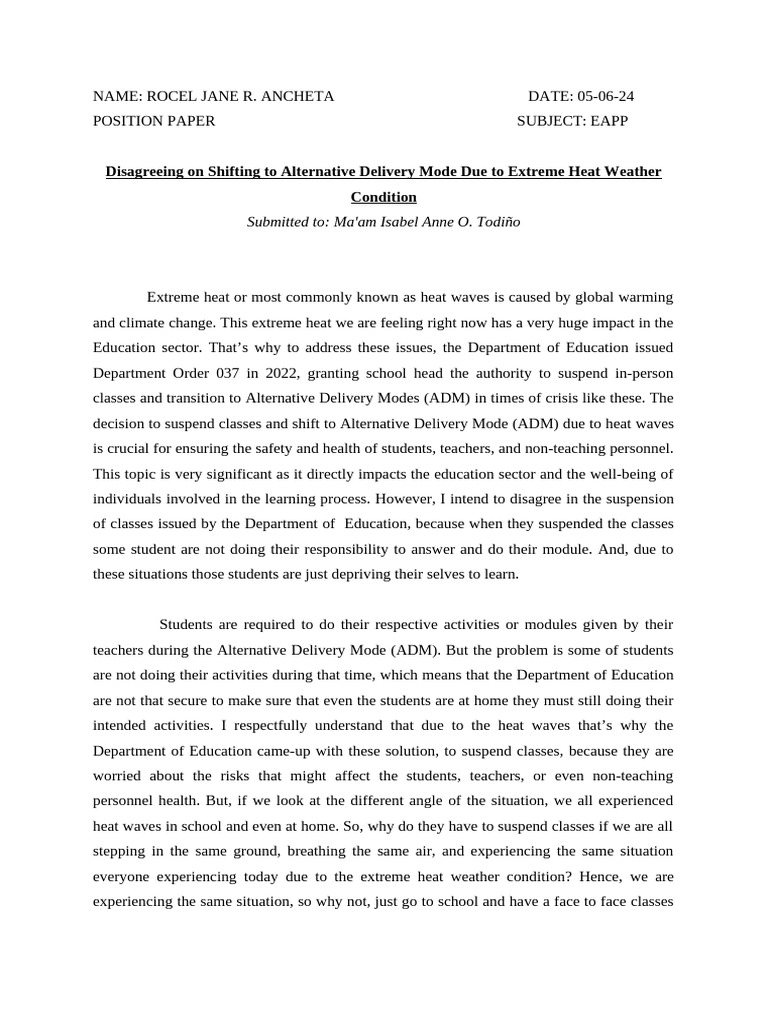 NAME: ROCEL JANE R. ANCHETA DATE: 05-06-24
POSITION PAPER SUBJECT: EAPP

Disagreeing on Shifting to Alternative Delivery Mode Due to Extreme Heat Weather Condition
Submitted to: Ma'am Isabel Anne O. Todiño

Extreme heat or most commonly known as heat waves is caused by global warming and climate change. This extreme heat we are feeling right now has a very huge impact in the Education sector. That's why to address these issues, the Department of Education issued Department Order 037 in 2022, granting school head the authority to suspend in-person classes and transition to Alternative Delivery Modes (ADM) in times of crisis like these. The decision to suspend classes and shift to Alternative Delivery Mode (ADM) due to heat waves is crucial for ensuring the safety and health of students, teachers, and non-teaching personnel. This topic is very significant as it directly impacts the education sector and the well-being of individuals involved in the learning process. However, I intend to disagree in the suspension of classes issued by the Department of Education, because when they suspended the classes some student are not doing their responsibility to answer and do their module. And, due to these situations those students are just depriving their selves to learn.

Students are required to do their respective activities or modules given by their teachers during the Alternative Delivery Mode (ADM). But the problem is some of students are not doing their activities during that time, which means that the Department of Education are not that secure to make sure that even the students are at home they must still doing their intended activities. I respectfully understand that due to the heat waves that's why the Department of Education came-up with these solution, to suspend classes, because they are worried about the risks that might affect the students, teachers, or even non-teaching personnel health. But, if we look at the different angle of the situation, we all experienced heat waves in school and even at home. So, why do they have to suspend classes if we are all stepping in the same ground, breathing the same air, and experiencing the same situation everyone experiencing today due to the extreme heat weather condition? Hence, we are experiencing the same situation, so why not, just go to school and have a face to face classes